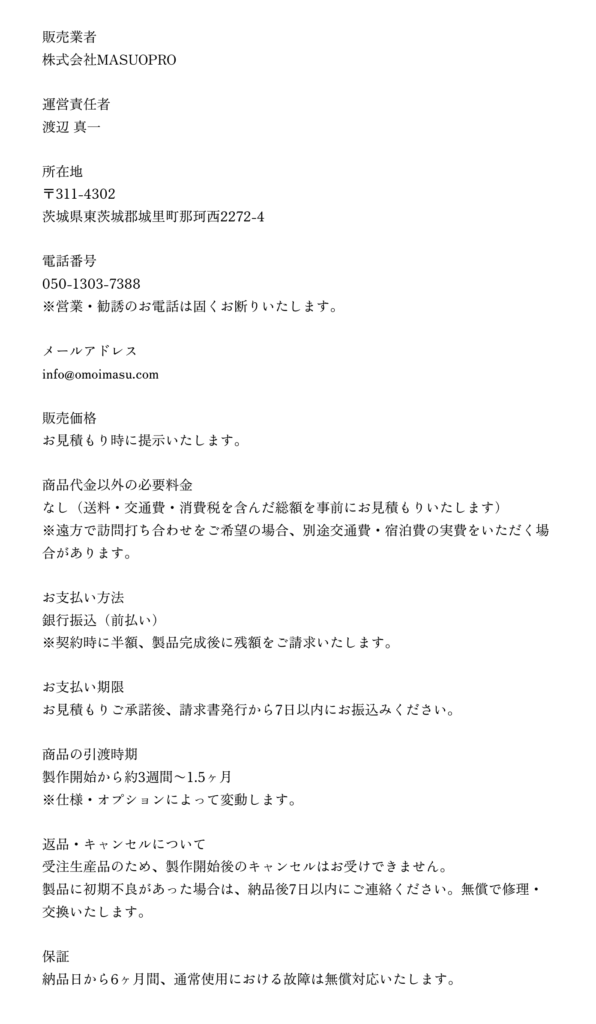 販売業者
株式会社MASUOPRO

運営責任者
渡辺 真一

所在地
〒311-4302
茨城県東茨城郡城里町那珂西2272-4

電話番号
050-1303-7388
※営業・勧誘のお電話は固くお断りいたします。

メールアドレス
info@omoimasu.com

販売価格
お見積もり時に提示いたします。

商品代金以外の必要料金
なし（送料・交通費・消費税を含んだ総額を事前にお見積もりいたします）
※遠方で訪問打ち合わせをご希望の場合、別途交通費・宿泊費の実費をいただく場合があります。

お支払い方法
銀行振込（前払い）
※契約時に半額、製品完成後に残額をご請求いたします。

お支払い期限
お見積もりご承諾後、請求書発行から7日以内にお振込みください。

商品の引渡時期
製作開始から約3週間〜1.5ヶ月
※仕様・オプションによって変動します。

返品・キャンセルについて
受注生産品のため、製作開始後のキャンセルはお受けできません。
製品に初期不良があった場合は、納品後7日以内にご連絡ください。無償で修理・交換いたします。

保証
納品日から6ヶ月間、通常使用における故障は無償対応いたします。